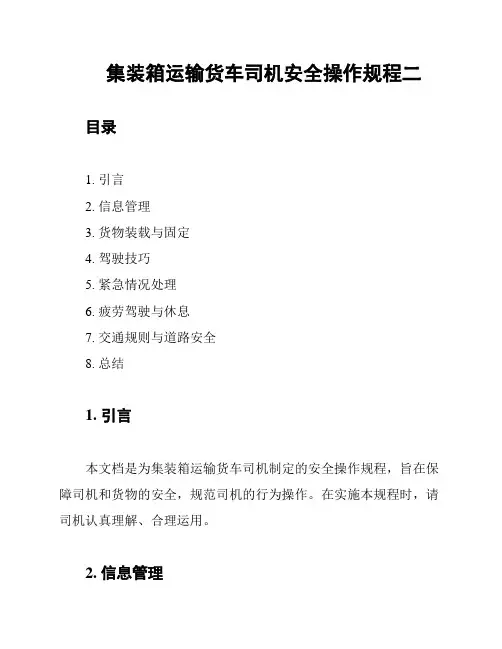 集装箱运输货车司机安全操作规程二

目录

1. 引言
2. 信息管理
3. 货物装载与固定
4. 驾驶技巧
5. 紧急情况处理
6. 疲劳驾驶与休息
7. 交通规则与道路安全
8. 总结

1. 引言

本文档是为集装箱运输货车司机制定的安全操作规程，旨在保障司机和货物的安全，规范司机的行为操作。在实施本规程时，请司机认真理解、合理运用。

2. 信息管理